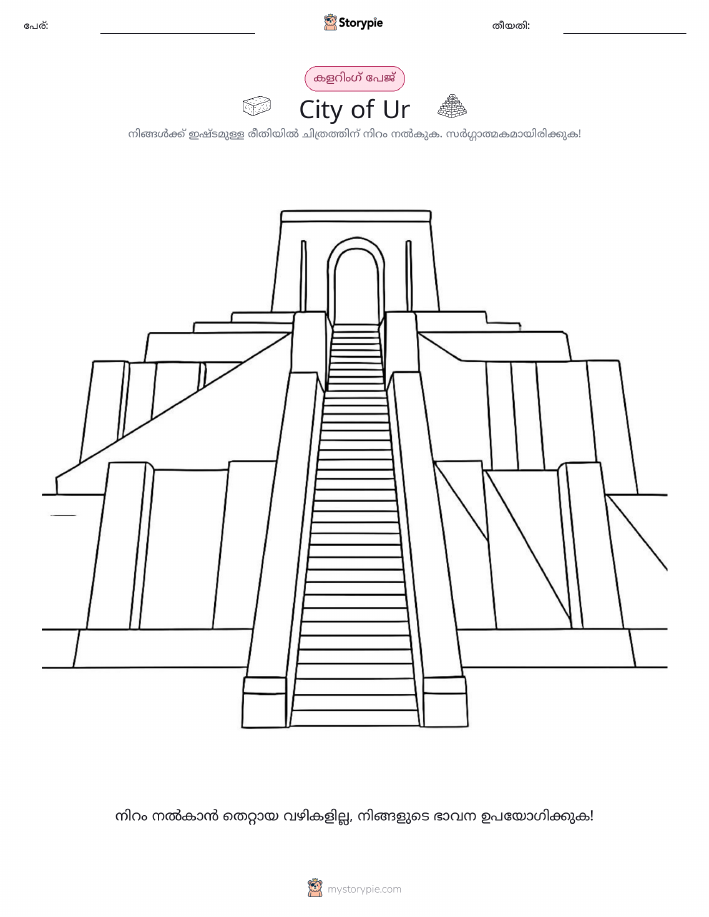 പേര്:

Storypie

തീയതി:

കളറിംഗ് പേജ്

City of Ur

നിങ്ങൾക്ക് ഇഷ്ടമുള്ള രീതിയിൽ ചിത്രത്തിന് നിറം നൽകുക. സർഗ്ഗാത്മകമായിരിക്കുക!

നിറം നൽകാൻ തെറ്റായ വഴികളില്ല, നിങ്ങളുടെ ഭാവന ഉപയോഗിക്കുക!

mystorypie.com